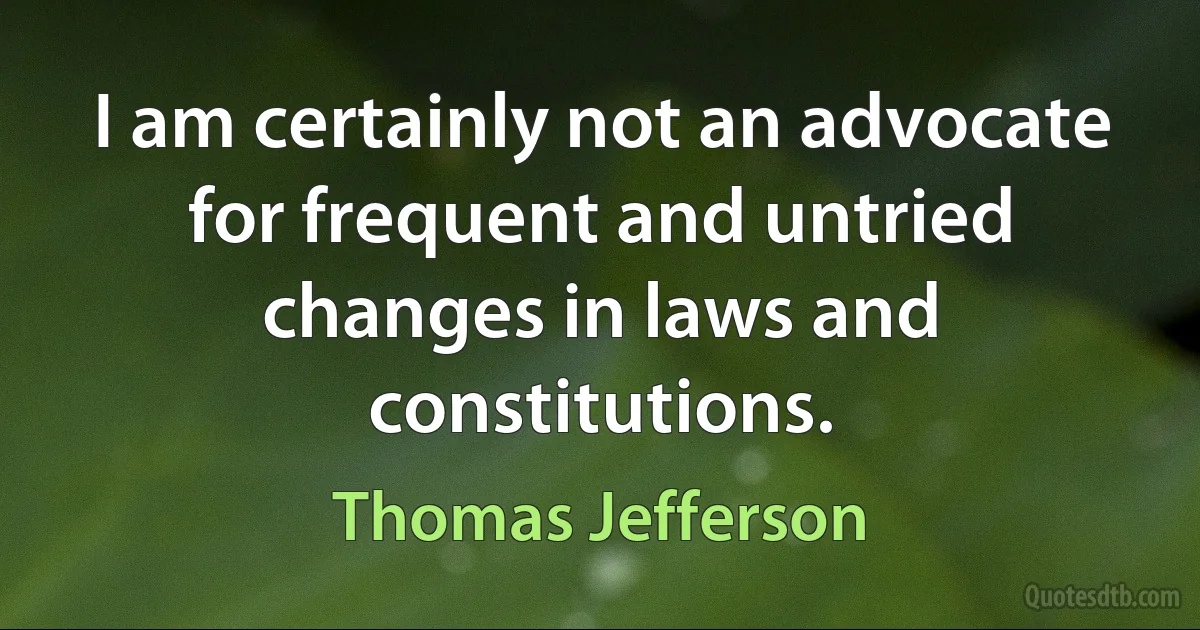 I am certainly not an advocate for frequent and untried changes in laws and constitutions.

Thomas Jefferson

Quotesdtb.com